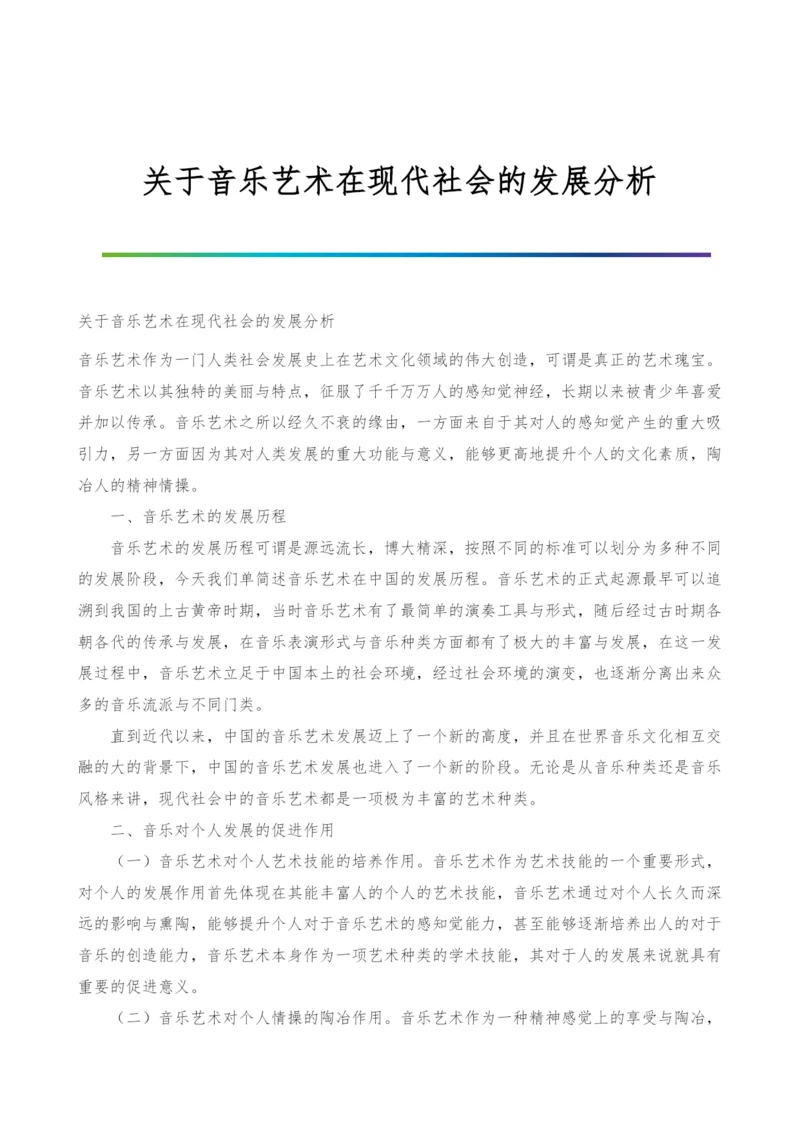 关于音乐艺术在现代社会的发展分析

关于音乐艺术在现代社会的发展分析

音乐艺术作为一门人类社会发展史上在艺术文化领域的伟大创造，可谓是真正的艺术瑰宝。音乐艺术以其独特的美丽与特点，征服了千千万万人的感知觉神经，长期以来被青少年喜爱并加以传承。音乐艺术之所以经久不衰的缘由，一方面来自于其对人的感知觉产生的重大吸引力，另一方面因为其对人类发展的重大功能与意义，能够更高地提升个人的文化素质，陶冶人的精神情操。

一、音乐艺术的发展历程

音乐艺术的发展历程可谓是源远流长，博大精深，按照不同的标准可以划分为多种不同的发展阶段，今天我们单简述音乐艺术在中国的发展历程。音乐艺术的正式起源最早可以追溯到我国的上古黄帝时期，当时音乐艺术有了最简单的演奏工具与形式，随后经过古时期各朝各代的传承与发展，在音乐表演形式与音乐种类方面都有了极大的丰富与发展，在这一发展过程中，音乐艺术立足于中国本土的社会环境，经过社会环境的演变，也逐渐分离出来众多的音乐流派与不同门类。

直到近代以来，中国的音乐艺术发展迈上了一个新的高度，并且在世界音乐文化相互交融的大的背景下，中国的音乐艺术发展也进入了一个新的阶段。无论是从音乐种类还是音乐风格来讲，现代社会中的音乐艺术都是一项极为丰富的艺术种类。

二、音乐对个人发展的促进作用

（一）音乐艺术对个人艺术技能的培养作用。音乐艺术作为艺术技能的一个重要形式，对个人的发展作用首先体现在其能丰富人的个人的艺术技能，音乐艺术通过对个人长久而深远的影响与熏陶，能够提升个人对于音乐艺术的感知觉能力，甚至能够逐渐培养出人的对于音乐的创造能力，音乐艺术本身作为一项艺术种类的学术技能，其对于人的发展来说就具有重要的促进意义。

（二）音乐艺术对个人情操的陶冶作用。音乐艺术作为一种精神感觉上的享受与陶冶，